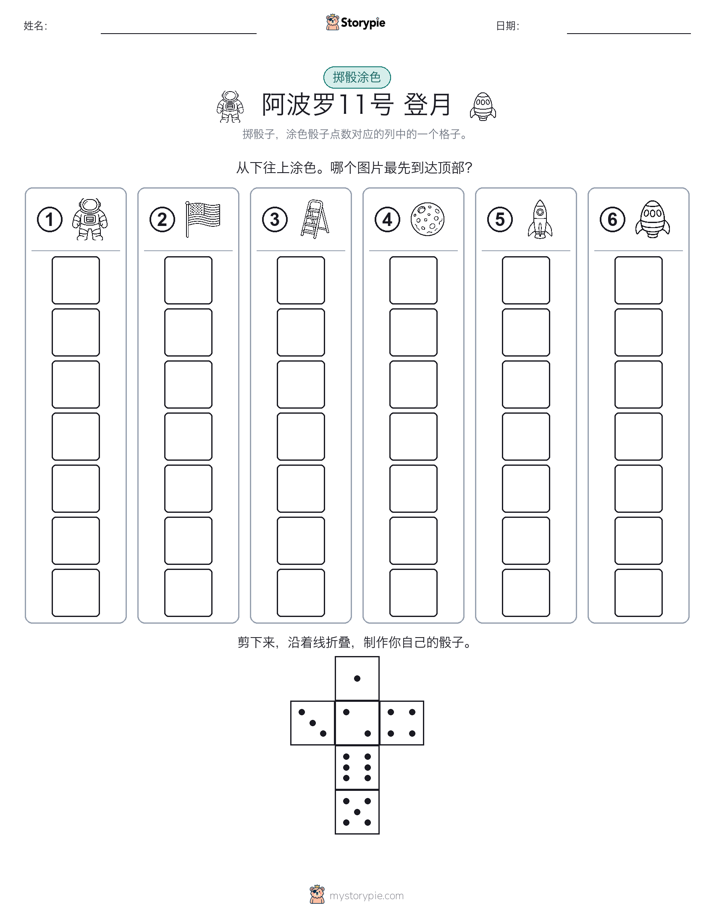 姓名: Storypie 日期:

掷骰涂色

阿波罗11号 登月

掷骰子，涂色骰子点数对应的列中的一个格子。

从下往上涂色。哪个图片最先到达顶部?

① ② ③ ④ ⑤ ⑥

剪下来，沿着线折叠，制作你自己的骰子。

mystorypie.com